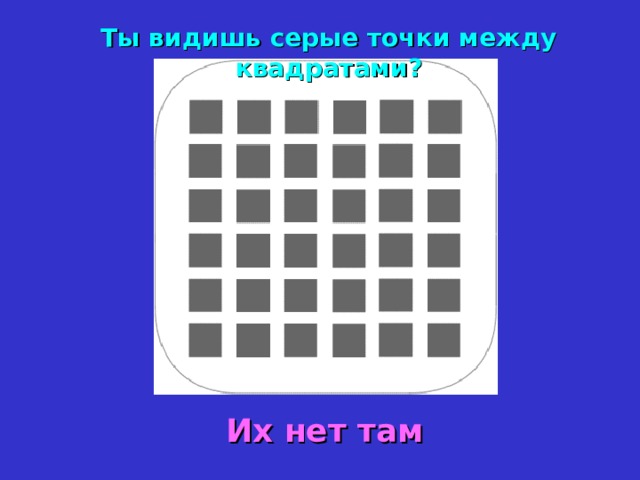 Ты видишь серые точки между квадратами?

Их нет там